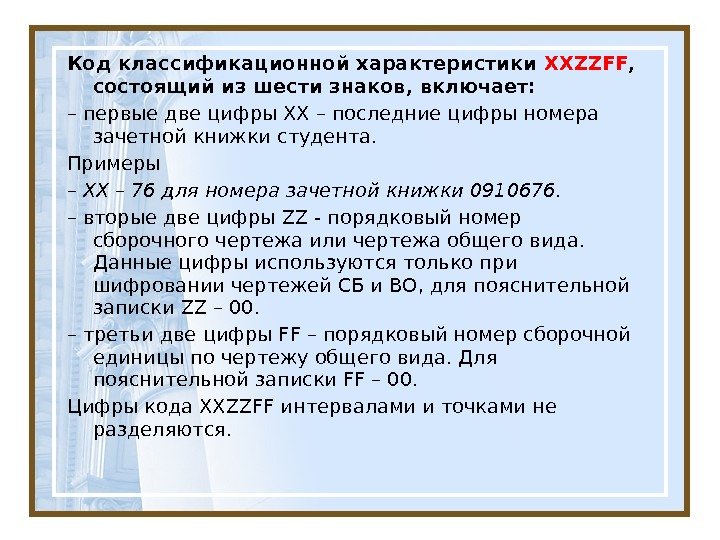 Код классификационной характеристики XXZZFF, состоящий из шести знаков, включает:

– первые две цифры XX – последние цифры номера зачетной книжки студента.

Примеры

– XX – 76 для номера зачетной книжки 0910676.

– вторые две цифры ZZ - порядковый номер сборочного чертежа или чертежа общего вида. Данные цифры используются только при шифровании чертежей СБ и ВО, для пояснительной записки ZZ – 00.

– третьи две цифры FF – порядковый номер сборочной единицы по чертежу общего вида. Для пояснительной записки FF – 00.

Цифры кода XXZZFF интервалами и точками не разделяются.